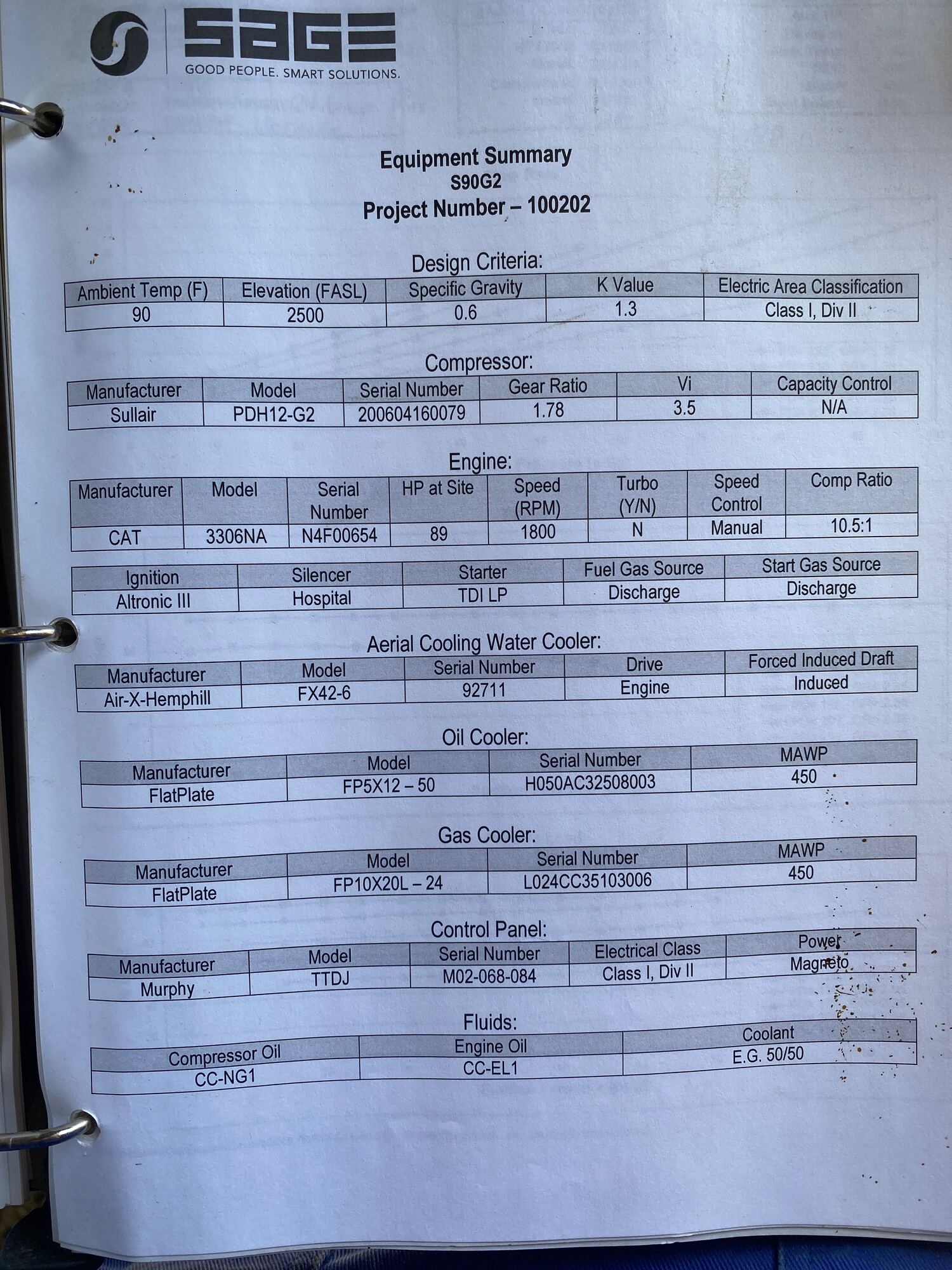 SAGE
GOOD PEOPLE. SMART SOLUTIONS.

Equipment Summary
S90G2
Project Number – 100202

Design Criteria:

| Ambient Temp (F) | Elevation (FASL) | Specific Gravity | K Value | Electric Area Classification |
|---|---|---|---|---|
| 90 | 2500 | 0.6 | 1.3 | Class I, Div II |

Compressor:

| Manufacturer | Model | Serial Number | Gear Ratio | Vi | Capacity Control |
|---|---|---|---|---|---|
| Sullair | PDH12-G2 | 200604160079 | 1.78 | 3.5 | N/A |

Engine:

| Manufacturer | Model | Serial Number | HP at Site | Speed (RPM) | Turbo (Y/N) | Speed Control | Comp Ratio |
|---|---|---|---|---|---|---|---|
| CAT | 3306NA | N4F00654 | 89 | 1800 | N | Manual | 10.5:1 |

| Ignition | Silencer | Starter | Fuel Gas Source | Start Gas Source |
|---|---|---|---|---|
| Altronic III | Hospital | TDI LP | Discharge | Discharge |

Aerial Cooling Water Cooler:

| Manufacturer | Model | Serial Number | Drive | Forced Induced Draft |
|---|---|---|---|---|
| Air-X-Hemphill | FX42-6 | 92711 | Engine | Induced |

Oil Cooler:

| Manufacturer | Model | Serial Number | MAWP |
|---|---|---|---|
| FlatPlate | FP5X12 – 50 | H050AC32508003 | 450 |

Gas Cooler:

| Manufacturer | Model | Serial Number | MAWP |
|---|---|---|---|
| FlatPlate | FP10X20L – 24 | L024CC35103006 | 450 |

Control Panel:

| Manufacturer | Model | Serial Number | Electrical Class | Power |
|---|---|---|---|---|
| Murphy | TTDJ | M02-068-084 | Class I, Div II | Magneto |

Fluids:

| Compressor Oil | Engine Oil | Coolant |
|---|---|---|
| CC-NG1 | CC-EL1 | E.G. 50/50 |